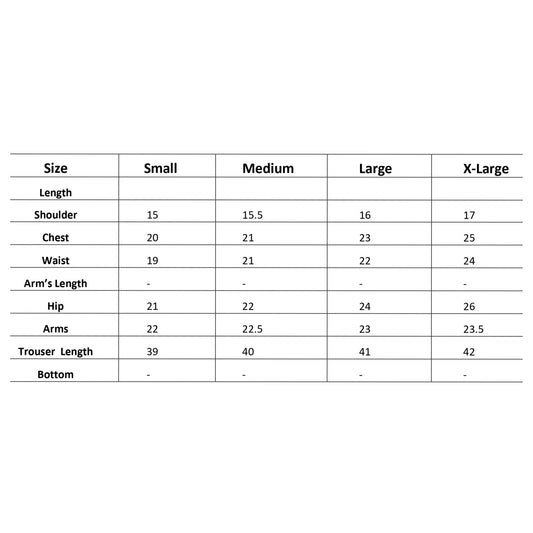 | Size | Small | Medium | Large | X-Large |
|---|---|---|---|---|
| Length | | | | |
| Shoulder | 15 | 15.5 | 16 | 17 |
| Chest | 20 | 21 | 23 | 25 |
| Waist | 19 | 21 | 22 | 24 |
| Arm's Length | - | - | - | - |
| Hip | 21 | 22 | 24 | 26 |
| Arms | 22 | 22.5 | 23 | 23.5 |
| Trouser Length | 39 | 40 | 41 | 42 |
| Bottom | - | - | - | - |